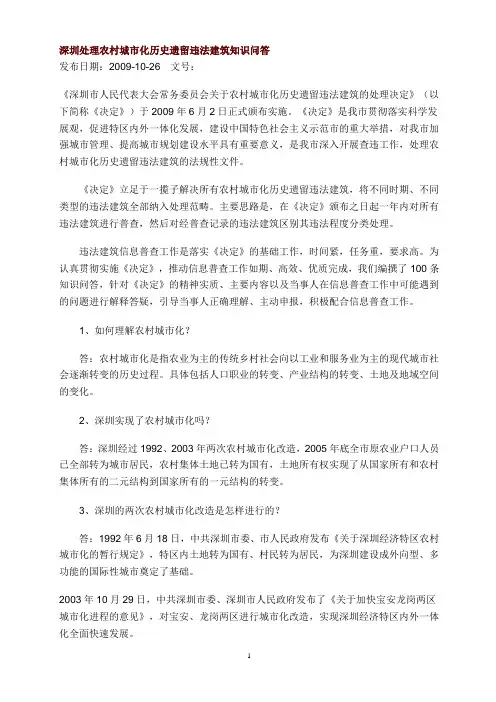 深圳处理农村城市化历史遗留违法建筑知识问答
发布日期：2009-10-26　文号：

《深圳市人民代表大会常务委员会关于农村城市化历史遗留违法建筑的处理决定》（以下简称《决定》）于 2009 年 6 月 2 日正式颁布实施。《决定》是我市贯彻落实科学发展观，促进特区内外一体化发展，建设中国特色社会主义示范市的重大举措，对我市加强城市管理、提高城市规划建设水平具有重要意义，是我市深入开展查违工作，处理农村城市化历史遗留违法建筑的法规性文件。

《决定》立足于一揽子解决所有农村城市化历史遗留违法建筑，将不同时期、不同类型的违法建筑全部纳入处理范畴。主要思路是，在《决定》颁布之日起一年内对所有违法建筑进行普查，然后对经普查记录的违法建筑区别其违法程度分类处理。

违法建筑信息普查工作是落实《决定》的基础工作，时间紧，任务重，要求高。为认真贯彻实施《决定》，推动信息普查工作如期、高效、优质完成，我们编撰了 100 条知识问答，针对《决定》的精神实质、主要内容以及当事人在信息普查工作中可能遇到的问题进行解释答疑，引导当事人正确理解、主动申报，积极配合信息普查工作。

1、如何理解农村城市化？

答：农村城市化是指农业为主的传统乡村社会向以工业和服务业为主的现代城市社会逐渐转变的历史过程。具体包括人口职业的转变、产业结构的转变、土地及地域空间的变化。

2、深圳实现了农村城市化吗？

答：深圳经过 1992、2003 年两次农村城市化改造，2005 年底全市原农业户口人员已全部转为城市居民，农村集体土地已转为国有，土地所有权实现了从国家所有和农村集体所有的二元结构到国家所有的一元结构的转变。

3、深圳的两次农村城市化改造是怎样进行的？

答：1992 年 6 月 18 日，中共深圳市委、市人民政府发布《关于深圳经济特区农村城市化的暂行规定》，特区内土地转为国有、村民转为居民，为深圳建设成外向型、多功能的国际性城市奠定了基础。

2003 年 10 月 29 日，中共深圳市委、深圳市人民政府发布了《关于加快宝安龙岗两区城市化进程的意见》，对宝安、龙岗两区进行城市化改造，实现深圳经济特区内外一体化全面快速发展。

1